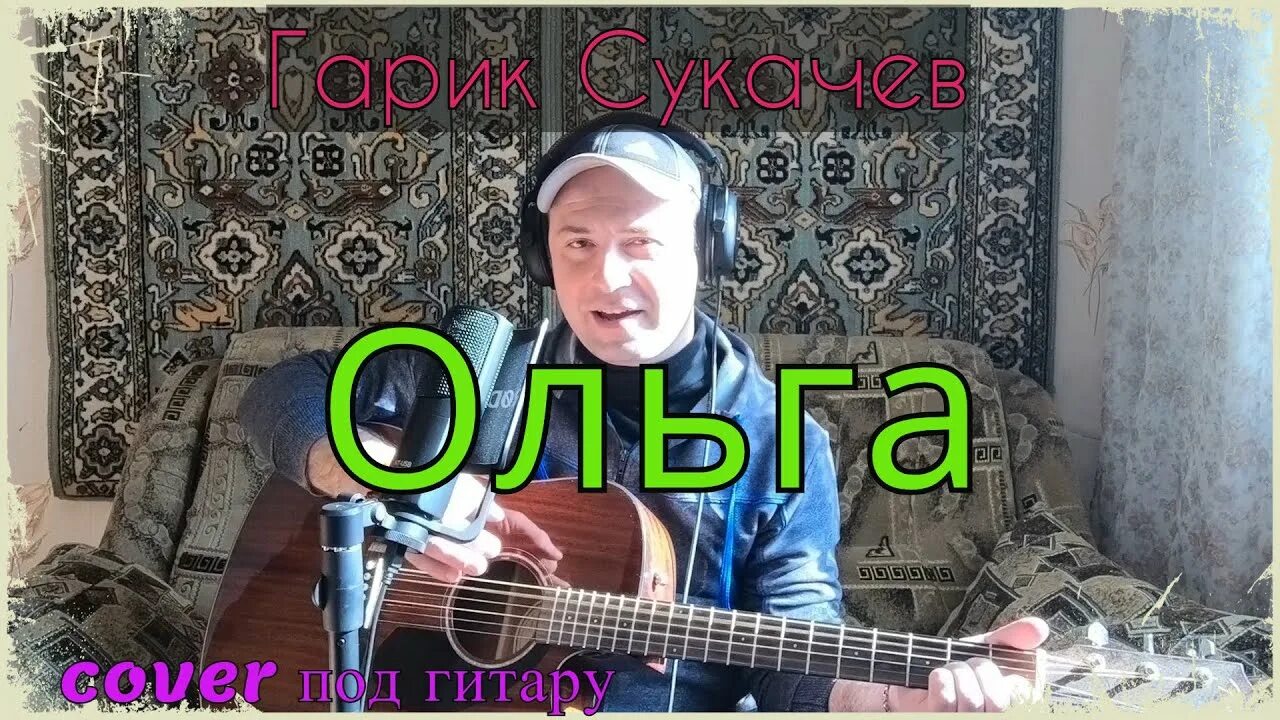 Гарик Сукачев

Ольга

cover под гитару